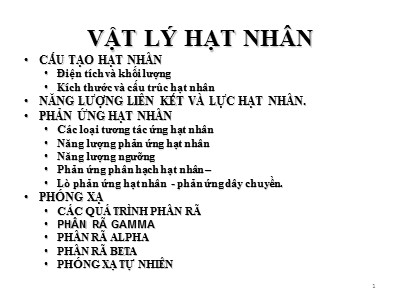 VẬT LÝ HẠT NHÂN

• CẤU TẠO HẠT NHÂN
  • Điện tích và khối lượng
  • Kích thước và cấu trúc hạt nhân
• NĂNG LƯỢNG LIÊN KẾT VÀ LỰC HẠT NHÂN.
• PHẢN ỨNG HẠT NHÂN
  • Các loại tương tác ứng hạt nhân
  • Năng lượng phản ứng hạt nhân
  • Năng lượng ngưỡng
  • Phản ứng phân hạch hạt nhân –
  • Lò phản ứng hạt nhân - phản ứng dây chuyền.
• PHÓNG XẠ
  • CÁC QUÁ TRÌNH PHÂN RÃ
  • PHÂN RÃ GAMMA
  • PHÂN RÃ ALPHA
  • PHÂN RÃ BETA
  • PHÓNG XẠ TỰ NHIÊN

1